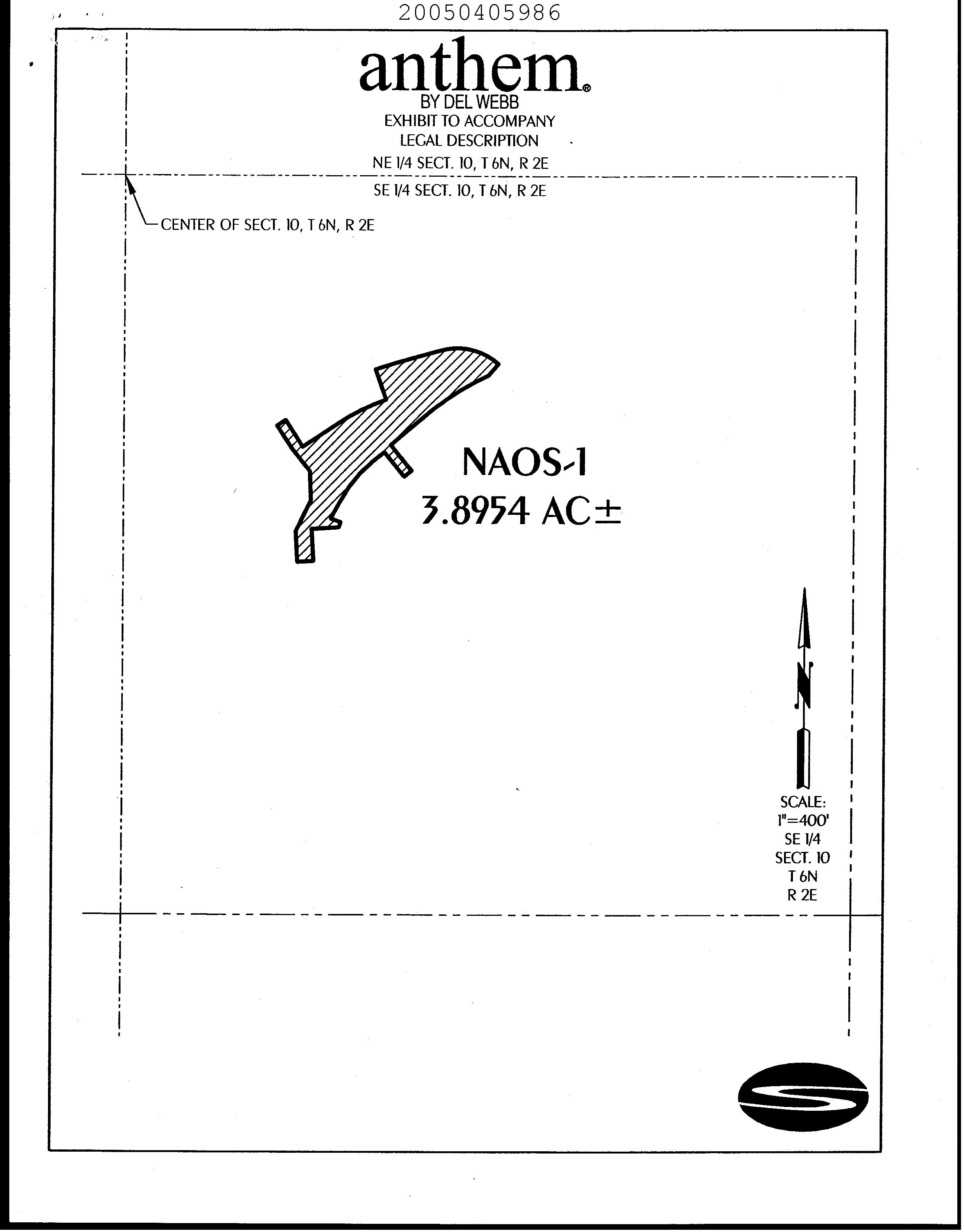 20050405986

anthem®
BY DEL WEBB
EXHIBIT TO ACCOMPANY
LEGAL DESCRIPTION

NE 1/4 SECT. 10, T 6N, R 2E

SE 1/4 SECT. 10, T 6N, R 2E

CENTER OF SECT. 10, T 6N, R 2E

NAOS-1
3.8954 AC±

N

SCALE:
1"=400'
SE 1/4
SECT. 10
T 6N
R 2E